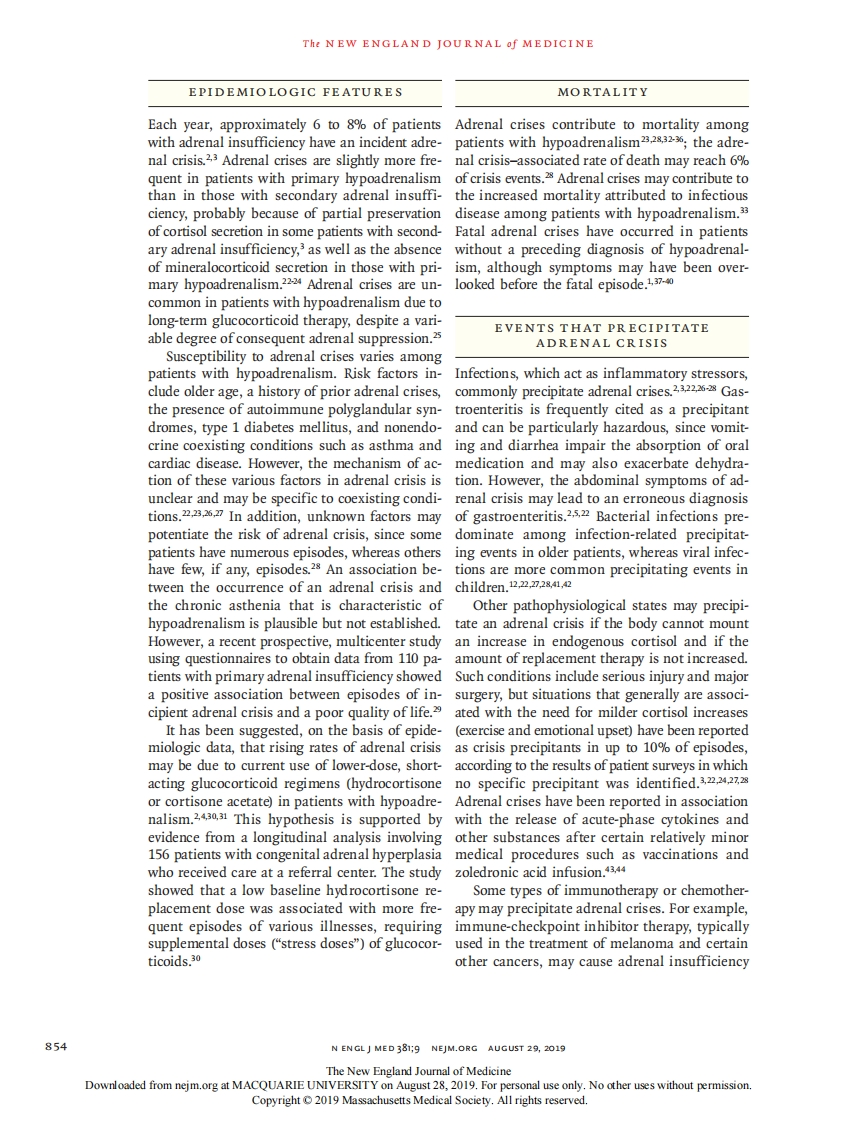 The NEW ENGLAND JOURNAL of MEDICINE

EPIDEMIOLOGIC FEATURES

Each year, approximately 6 to 8% of patients with adrenal insufficiency have an incident adrenal crisis.$^{2,3}$ Adrenal crises are slightly more frequent in patients with primary hypoadrenalism than in those with secondary adrenal insufficiency, probably because of partial preservation of cortisol secretion in some patients with secondary adrenal insufficiency,$^{3}$ as well as the absence of mineralocorticoid secretion in those with primary hypoadrenalism.$^{22-24}$ Adrenal crises are uncommon in patients with hypoadrenalism due to long-term glucocorticoid therapy, despite a variable degree of consequent adrenal suppression.$^{25}$

Susceptibility to adrenal crises varies among patients with hypoadrenalism. Risk factors include older age, a history of prior adrenal crises, the presence of autoimmune polyglandular syndromes, type 1 diabetes mellitus, and nonendocrine coexisting conditions such as asthma and cardiac disease. However, the mechanism of action of these various factors in adrenal crisis is unclear and may be specific to coexisting conditions.$^{22,23,26,27}$ In addition, unknown factors may potentiate the risk of adrenal crisis, since some patients have numerous episodes, whereas others have few, if any, episodes.$^{28}$ An association between the occurrence of an adrenal crisis and the chronic asthenia that is characteristic of hypoadrenalism is plausible but not established. However, a recent prospective, multicenter study using questionnaires to obtain data from 110 patients with primary adrenal insufficiency showed a positive association between episodes of incipient adrenal crisis and a poor quality of life.$^{29}$

It has been suggested, on the basis of epidemiologic data, that rising rates of adrenal crisis may be due to current use of lower-dose, short-acting glucocorticoid regimens (hydrocortisone or cortisone acetate) in patients with hypoadrenalism.$^{2,4,30,31}$ This hypothesis is supported by evidence from a longitudinal analysis involving 156 patients with congenital adrenal hyperplasia who received care at a referral center. The study showed that a low baseline hydrocortisone replacement dose was associated with more frequent episodes of various illnesses, requiring supplemental doses ("stress doses") of glucocorticoids.$^{30}$

MORTALITY

Adrenal crises contribute to mortality among patients with hypoadrenalism$^{23,28,32-36}$; the adrenal crisis–associated rate of death may reach 6% of crisis events.$^{28}$ Adrenal crises may contribute to the increased mortality attributed to infectious disease among patients with hypoadrenalism.$^{33}$ Fatal adrenal crises have occurred in patients without a preceding diagnosis of hypoadrenalism, although symptoms may have been overlooked before the fatal episode.$^{1,37-40}$

EVENTS THAT PRECIPITATE ADRENAL CRISIS

Infections, which act as inflammatory stressors, commonly precipitate adrenal crises.$^{2,3,22,26-28}$ Gastroenteritis is frequently cited as a precipitant and can be particularly hazardous, since vomiting and diarrhea impair the absorption of oral medication and may also exacerbate dehydration. However, the abdominal symptoms of adrenal crisis may lead to an erroneous diagnosis of gastroenteritis.$^{2,5,22}$ Bacterial infections predominate among infection-related precipitating events in older patients, whereas viral infections are more common precipitating events in children.$^{12,22,27,28,41,42}$

Other pathophysiological states may precipitate an adrenal crisis if the body cannot mount an increase in endogenous cortisol and if the amount of replacement therapy is not increased. Such conditions include serious injury and major surgery, but situations that generally are associated with the need for milder cortisol increases (exercise and emotional upset) have been reported as crisis precipitants in up to 10% of episodes, according to the results of patient surveys in which no specific precipitant was identified.$^{3,22,24,27,28}$ Adrenal crises have been reported in association with the release of acute-phase cytokines and other substances after certain relatively minor medical procedures such as vaccinations and zoledronic acid infusion.$^{43,44}$

Some types of immunotherapy or chemotherapy may precipitate adrenal crises. For example, immune-checkpoint inhibitor therapy, typically used in the treatment of melanoma and certain other cancers, may cause adrenal insufficiency

854 N ENGL J MED 381;9 NEJM.ORG AUGUST 29, 2019

The New England Journal of Medicine
Downloaded from nejm.org at MACQUARIE UNIVERSITY on August 28, 2019. For personal use only. No other uses without permission.
Copyright © 2019 Massachusetts Medical Society. All rights reserved.